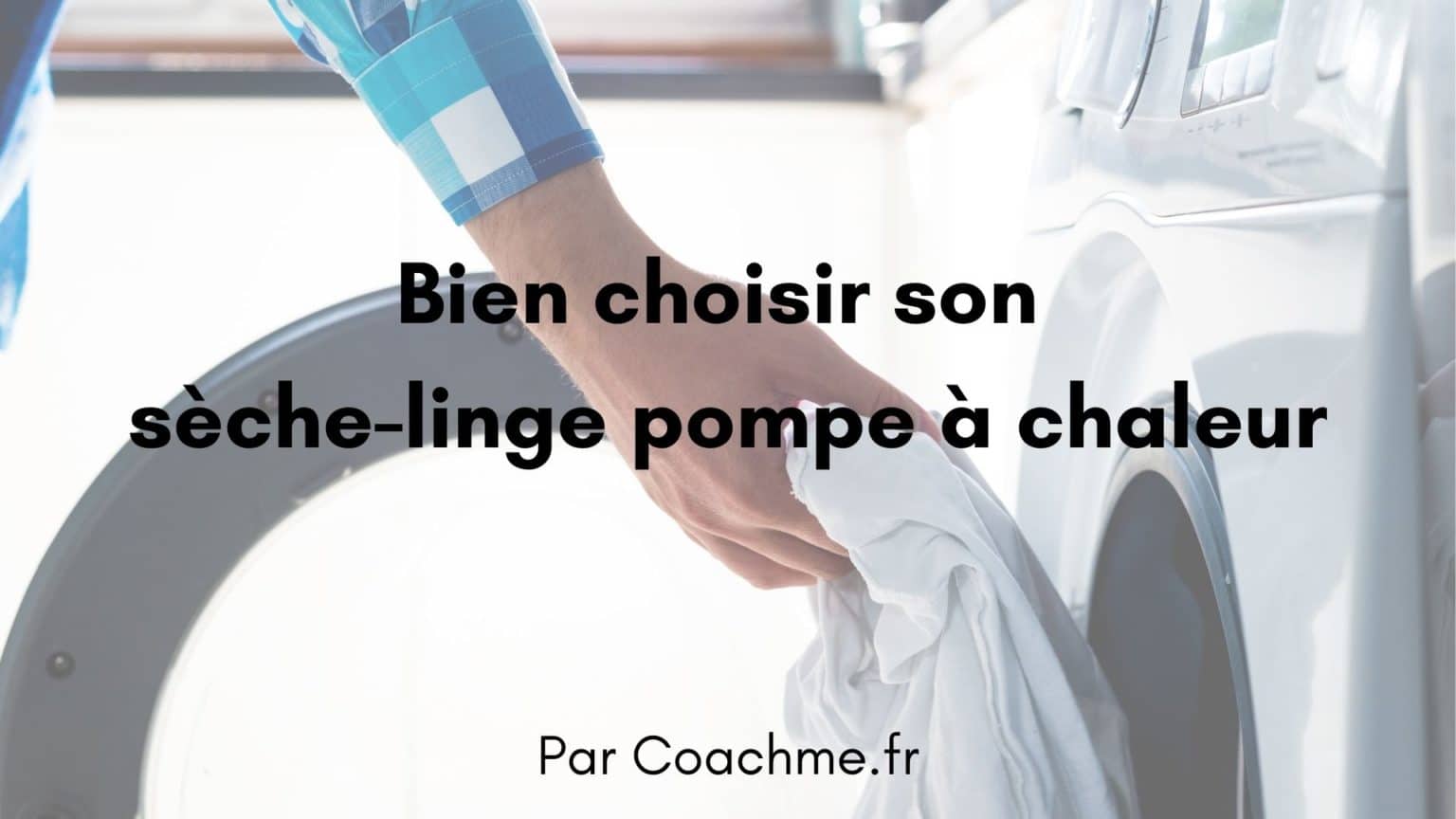 Bien choisir son sèche-linge pompe à chaleur

Par Coachme.fr